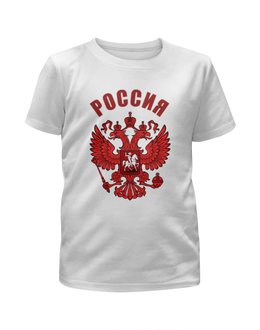 РОССИЯ